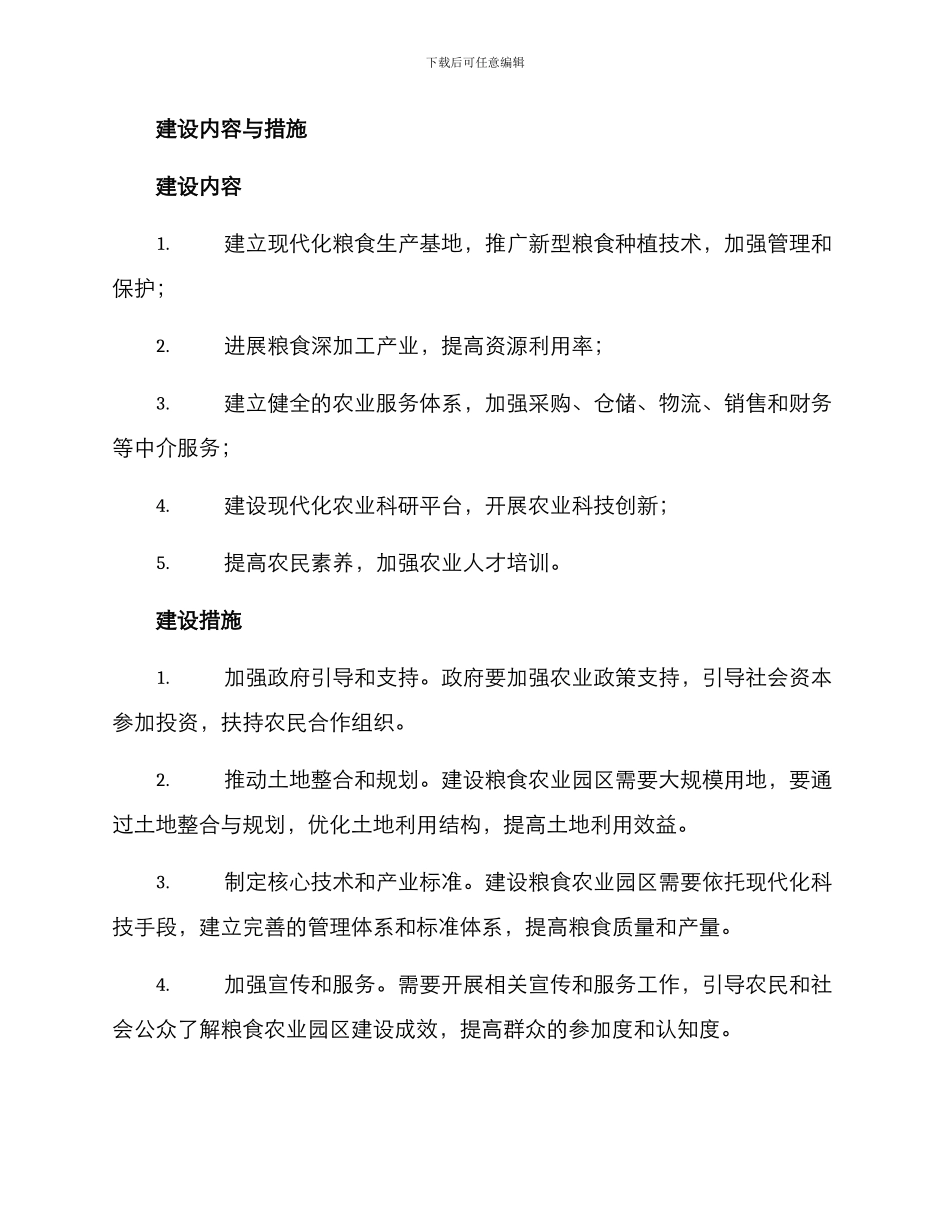 下载后可任意编辑

建设内容与措施

建设内容

1. 建立现代化粮食生产基地，推广新型粮食种植技术，加强管理和保护；

2. 进展粮食深加工产业，提高资源利用率；

3. 建立健全的农业服务体系，加强采购、仓储、物流、销售和财务等中介服务；

4. 建设现代化农业科研平台，开展农业科技创新；

5. 提高农民素养，加强农业人才培训。

建设措施

1. 加强政府引导和支持。政府要加强农业政策支持，引导社会资本参加投资，扶持农民合作组织。

2. 推动土地整合和规划。建设粮食农业园区需要大规模用地，要通过土地整合与规划，优化土地利用结构，提高土地利用效益。

3. 制定核心技术和产业标准。建设粮食农业园区需要依托现代化科技手段，建立完善的管理体系和标准体系，提高粮食质量和产量。

4. 加强宣传和服务。需要开展相关宣传和服务工作，引导农民和社会公众了解粮食农业园区建设成效，提高群众的参加度和认知度。